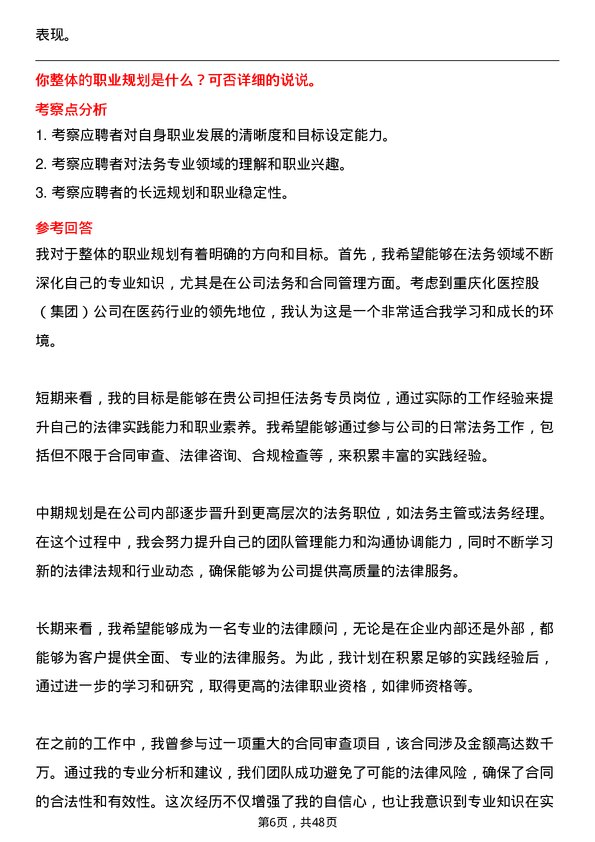 表现。

你整体的职业规划是什么？可否详细的说说。

考察点分析

1. 考察应聘者对自身职业发展的清晰度和目标设定能力。

2. 考察应聘者对法务专业领域的理解和职业兴趣。

3. 考察应聘者的长远规划和职业稳定性。

参考回答

我对于整体的职业规划有着明确的方向和目标。首先，我希望能够在法务领域不断深化自己的专业知识，尤其是在公司法务和合同管理方面。考虑到重庆化医控股（集团）公司在医药行业的领先地位，我认为这是一个非常适合我学习和成长的环境。

短期来看，我的目标是能够在贵公司担任法务专员岗位，通过实际的工作经验来提升自己的法律实践能力和职业素养。我希望能够通过参与公司的日常法务工作，包括但不限于合同审查、法律咨询、合规检查等，来积累丰富的实践经验。

中期规划是在公司内部逐步晋升到更高层次的法务职位，如法务主管或法务经理。在这个过程中，我会努力提升自己的团队管理能力和沟通协调能力，同时不断学习新的法律法规和行业动态，确保能够为公司提供高质量的法律服务。

长期来看，我希望能够成为一名专业的法律顾问，无论是在企业内部还是外部，都能够为客户提供全面、专业的法律服务。为此，我计划在积累足够的实践经验后，通过进一步的学习和研究，取得更高的法律职业资格，如律师资格等。

在之前的工作中，我曾参与过一项重大的合同审查项目，该合同涉及金额高达数千万。通过我的专业分析和建议，我们团队成功避免了可能的法律风险，确保了合同的合法性和有效性。这次经历不仅增强了我的自信心，也让我意识到专业知识在实

第6页，共48页